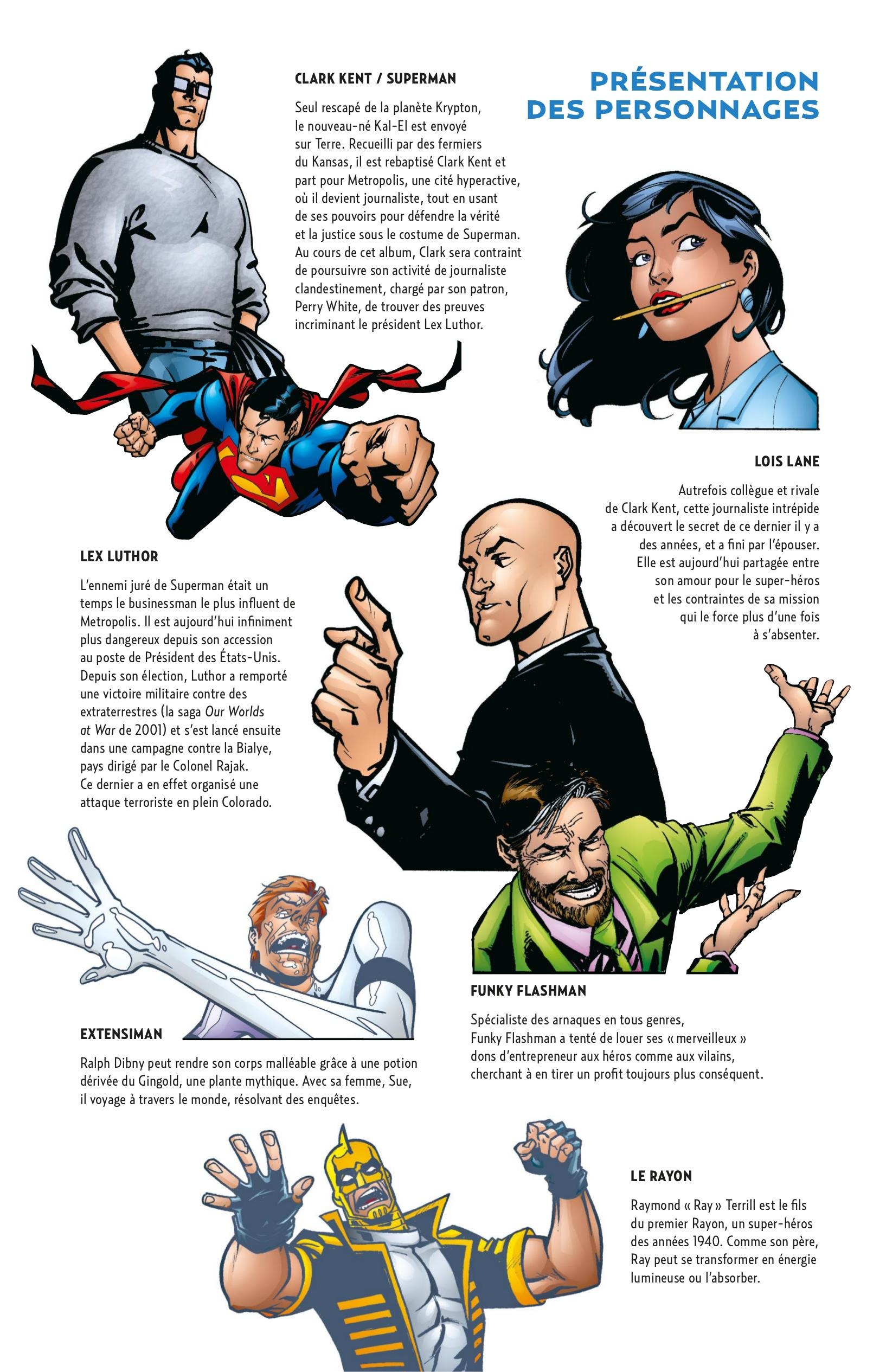 PRÉSENTATION DES PERSONNAGES

CLARK KENT / SUPERMAN

Seul rescapé de la planète Krypton, le nouveau-né Kal-El est envoyé sur Terre. Recueilli par des fermiers du Kansas, il est rebaptisé Clark Kent et part pour Metropolis, une cité hyperactive, où il devient journaliste, tout en usant de ses pouvoirs pour défendre la vérité et la justice sous le costume de Superman. Au cours de cet album, Clark sera contraint de poursuivre son activité de journaliste clandestinement, chargé par son patron, Perry White, de trouver des preuves incriminant le président Lex Luthor.

LOIS LANE

Autrefois collègue et rivale de Clark Kent, cette journaliste intrépide a découvert le secret de ce dernier il y a des années, et a fini par l'épouser. Elle est aujourd'hui partagée entre son amour pour le super-héros et les contraintes de sa mission qui le force plus d'une fois à s'absenter.

LEX LUTHOR

L'ennemi juré de Superman était un temps le businessman le plus influent de Metropolis. Il est aujourd'hui infiniment plus dangereux depuis son accession au poste de Président des États-Unis. Depuis son élection, Luthor a remporté une victoire militaire contre des extraterrestres (la saga Our Worlds at War de 2001) et s'est lancé ensuite dans une campagne contre la Bialye, pays dirigé par le Colonel Rajak. Ce dernier a en effet organisé une attaque terroriste en plein Colorado.

FUNKY FLASHMAN

Spécialiste des arnaques en tous genres, Funky Flashman a tenté de louer ses « merveilleux » dons d'entrepreneur aux héros comme aux vilains, cherchant à en tirer un profit toujours plus conséquent.

EXTENSIMAN

Ralph Dibny peut rendre son corps malléable grâce à une potion dérivée du Gingold, une plante mythique. Avec sa femme, Sue, il voyage à travers le monde, résolvant des enquêtes.

LE RAYON

Raymond « Ray » Terrill est le fils du premier Rayon, un super-héros des années 1940. Comme son père, Ray peut se transformer en énergie lumineuse ou l'absorber.